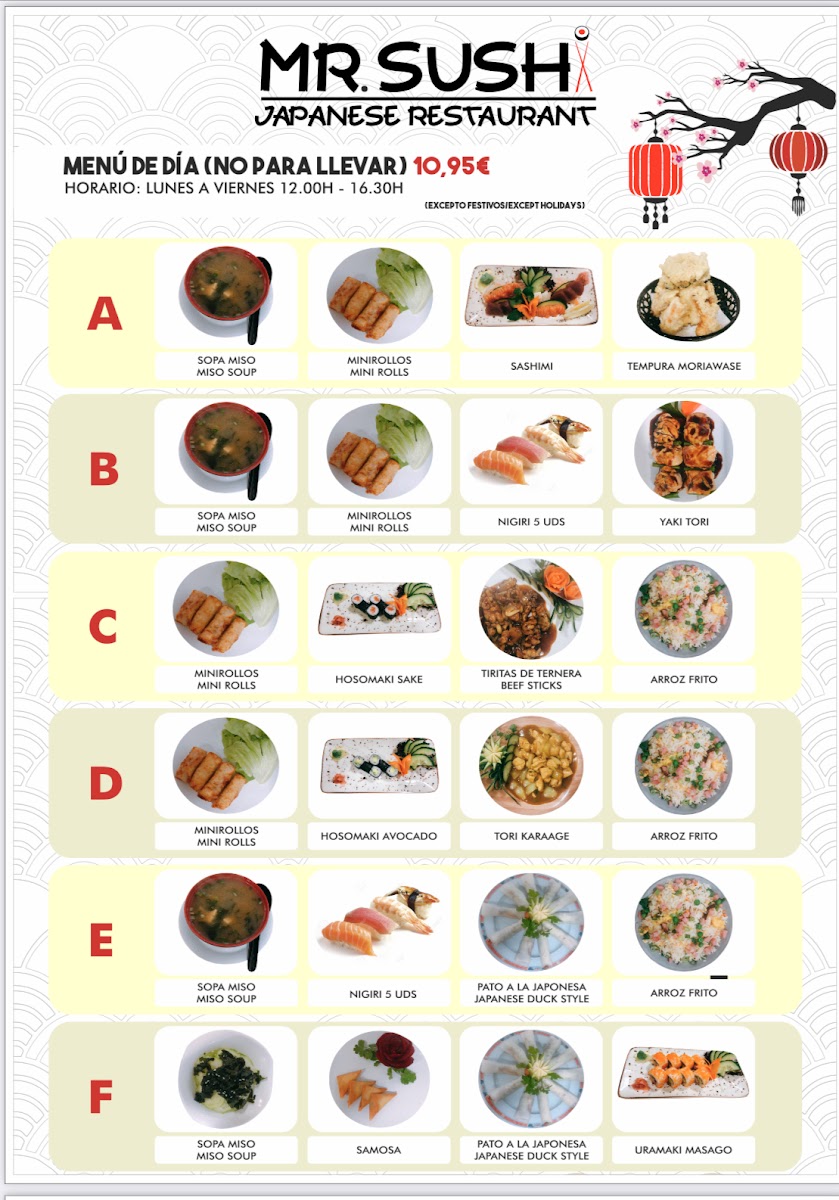 MR. SUSHI
JAPANESE RESTAURANT

MENÚ DE DÍA (NO PARA LLEVAR) 10,95€
HORARIO: LUNES A VIERNES 12.00H - 16.30H
(EXCEPTO FESTIVOS/EXCEPT HOLIDAYS)

A
SOPA MISO
MISO SOUP
MINIROLLOS
MINI ROLLS
SASHIMI
TEMPURA MORIAWASE

B
SOPA MISO
MISO SOUP
MINIROLLOS
MINI ROLLS
NIGIRI 5 UDS
YAKI TORI

C
MINIROLLOS
MINI ROLLS
HOSOMAKI SAKE
TIRITAS DE TERNERA
BEEF STICKS
ARROZ FRITO

D
MINIROLLOS
MINI ROLLS
HOSOMAKI AVOCADO
TORI KARAAGE
ARROZ FRITO

E
SOPA MISO
MISO SOUP
NIGIRI 5 UDS
PATO A LA JAPONESA
JAPANESE DUCK STYLE
ARROZ FRITO

F
SOPA MISO
MISO SOUP
SAMOSA
PATO A LA JAPONESA
JAPANESE DUCK STYLE
URAMAKI MASAGO